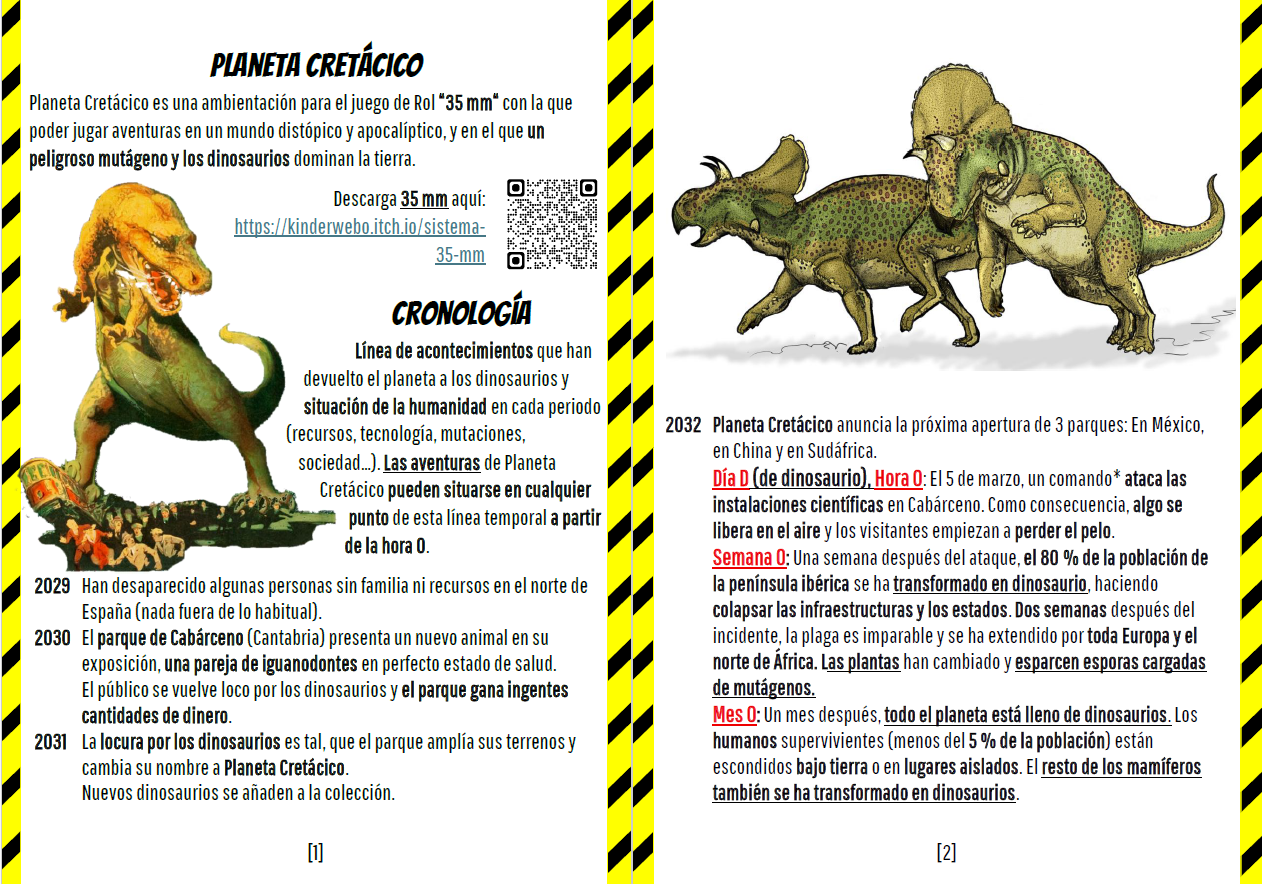 PLANETA CRETÁCICO

Planeta Cretácico es una ambientación para el juego de Rol "35 mm" con la que poder jugar aventuras en un mundo distópico y apocalíptico, y en el que un peligroso mutágeno y los dinosaurios dominan la tierra.

Descarga 35 mm aquí: https://kinderwebo.itch.io/sistema-35-mm

CRONOLOGÍA

Línea de acontecimientos que han devuelto el planeta a los dinosaurios y situación de la humanidad en cada periodo (recursos, tecnología, mutaciones, sociedad…). Las aventuras de Planeta Cretácico pueden situarse en cualquier punto de esta línea temporal a partir de la hora 0.

2029 Han desaparecido algunas personas sin familia ni recursos en el norte de España (nada fuera de lo habitual).

2030 El parque de Cabárceno (Cantabria) presenta un nuevo animal en su exposición, una pareja de iguanodontes en perfecto estado de salud. El público se vuelve loco por los dinosaurios y el parque gana ingentes cantidades de dinero.

2031 La locura por los dinosaurios es tal, que el parque amplía sus terrenos y cambia su nombre a Planeta Cretácico. Nuevos dinosaurios se añaden a la colección.

[1]

2032 Planeta Cretácico anuncia la próxima apertura de 3 parques: En México, en China y en Sudáfrica.
Día D (de dinosaurio), Hora 0: El 5 de marzo, un comando* ataca las instalaciones científicas en Cabárceno. Como consecuencia, algo se libera en el aire y los visitantes empiezan a perder el pelo.
Semana 0: Una semana después del ataque, el 80 % de la población de la península ibérica se ha transformado en dinosaurio, haciendo colapsar las infraestructuras y los estados. Dos semanas después del incidente, la plaga es imparable y se ha extendido por toda Europa y el norte de África. Las plantas han cambiado y esparcen esporas cargadas de mutágenos.
Mes 0: Un mes después, todo el planeta está lleno de dinosaurios. Los humanos supervivientes (menos del 5 % de la población) están escondidos bajo tierra o en lugares aislados. El resto de los mamíferos también se ha transformado en dinosaurios.

[2]